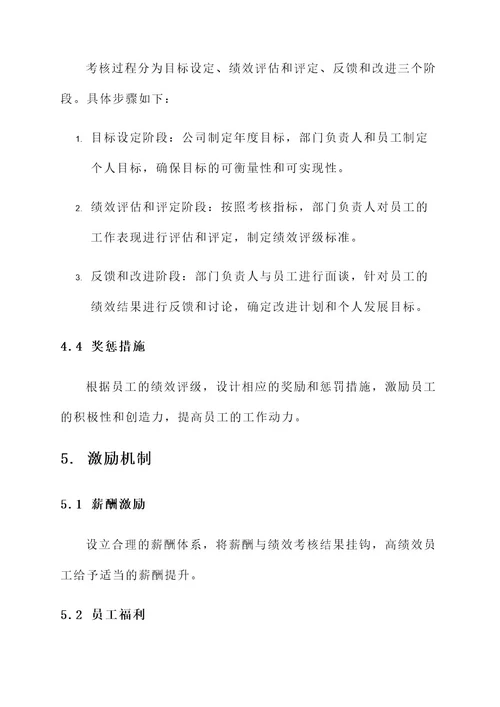 考核过程分为目标设定、绩效评估和评定、反馈和改进三个阶段。具体步骤如下：

1. 目标设定阶段：公司制定年度目标，部门负责人和员工制定个人目标，确保目标的可衡量性和可实现性。

2. 绩效评估和评定阶段：按照考核指标，部门负责人对员工的工作表现进行评估和评定，制定绩效评级标准。

3. 反馈和改进阶段：部门负责人与员工进行面谈，针对员工的绩效结果进行反馈和讨论，确定改进计划和个人发展目标。

4.4 奖惩措施

根据员工的绩效评级，设计相应的奖励和惩罚措施，激励员工的积极性和创造力，提高员工的工作动力。

5. 激励机制

5.1 薪酬激励

设立合理的薪酬体系，将薪酬与绩效考核结果挂钩，高绩效员工给予适当的薪酬提升。

5.2 员工福利